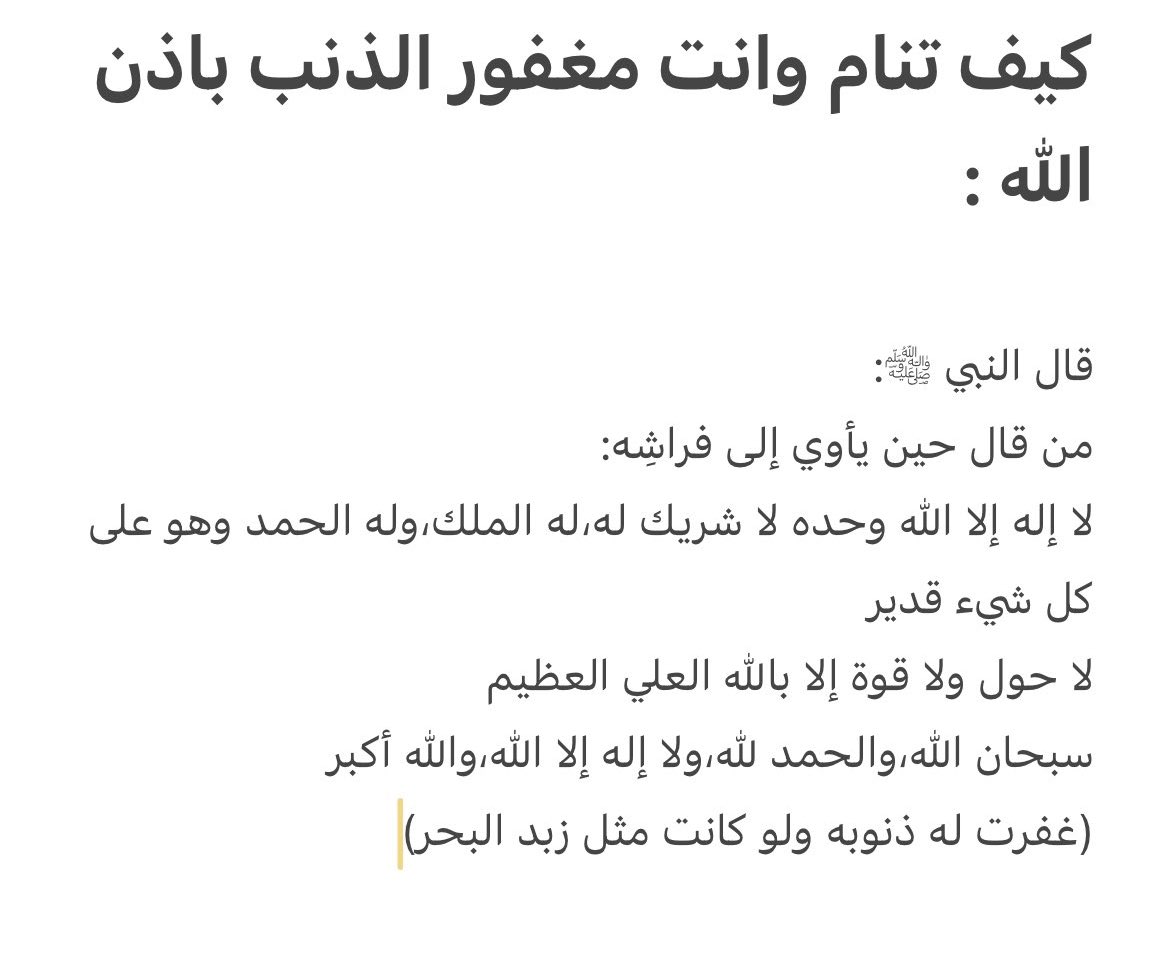 كيف تنام وانت مغفور الذنب باذن الله :

قال النبي ﷺ:
من قال حين يأوي إلى فراشِه:
لا إله إلا الله وحده لا شريك له،له الملك،وله الحمد وهو على كل شيء قدير
لا حول ولا قوة إلا بالله العلي العظيم
سبحان الله،والحمد لله،ولا إله إلا الله،والله أكبر
(غفرت له ذنوبه ولو كانت مثل زبد البحر)